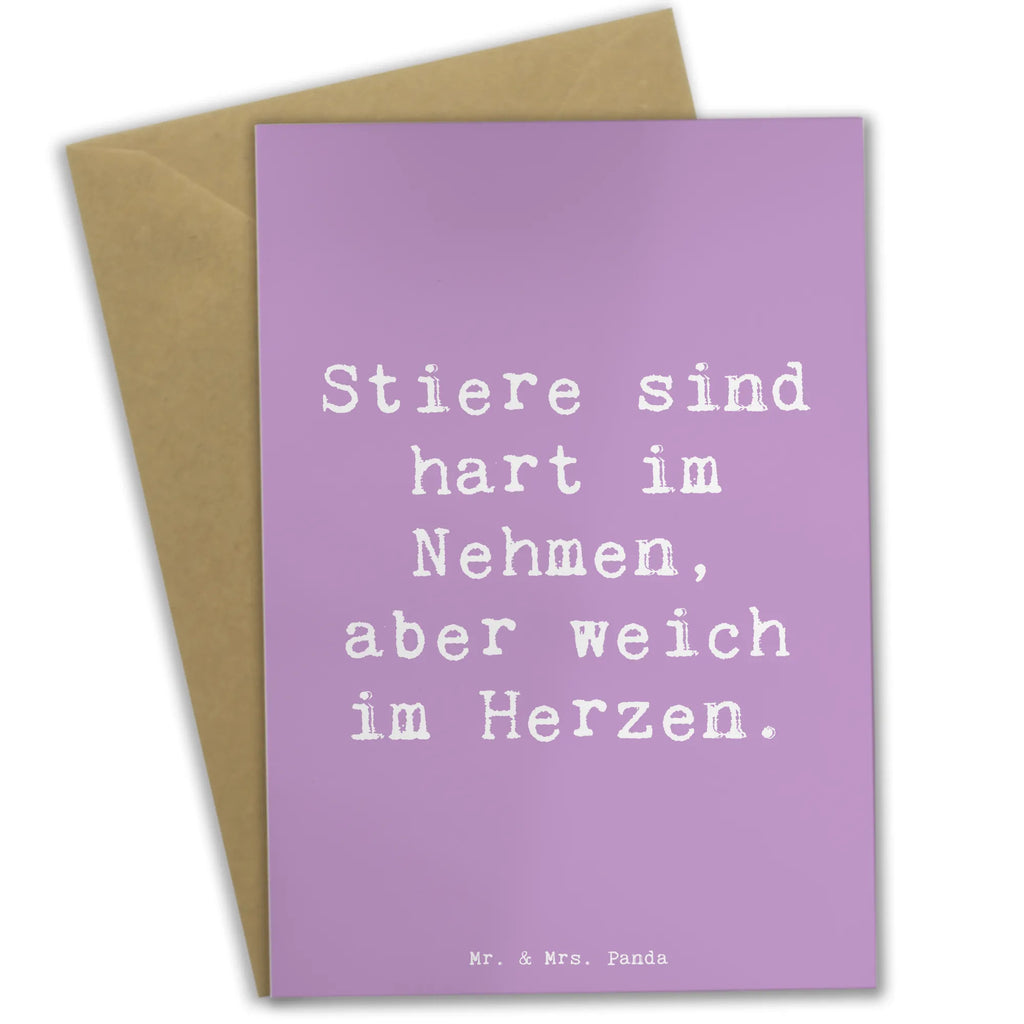 Stiere sind hart im Nehmen, aber weich im Herzen.

Mr. & Mrs. Panda